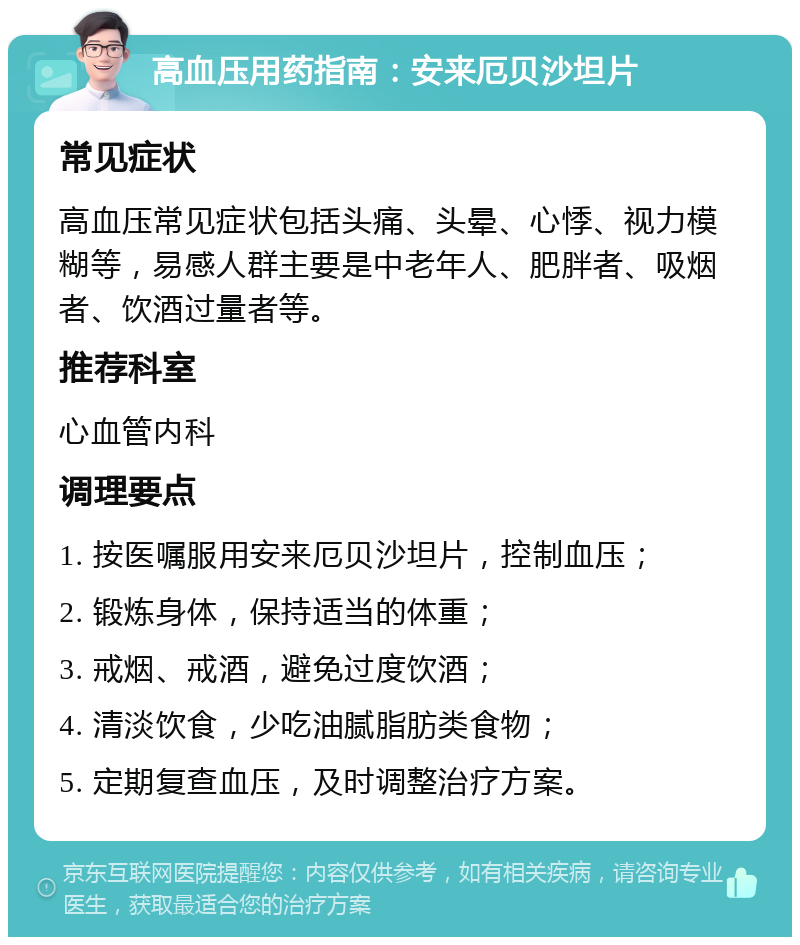 高血压用药指南：安来厄贝沙坦片

常见症状

高血压常见症状包括头痛、头晕、心悸、视力模糊等，易感人群主要是中老年人、肥胖者、吸烟者、饮酒过量者等。

推荐科室

心血管内科

调理要点

1. 按医嘱服用安来厄贝沙坦片，控制血压；

2. 锻炼身体，保持适当的体重；

3. 戒烟、戒酒，避免过度饮酒；

4. 清淡饮食，少吃油腻脂肪类食物；

5. 定期复查血压，及时调整治疗方案。

京东互联网医院提醒您：内容仅供参考，如有相关疾病，请咨询专业医生，获取最适合您的治疗方案